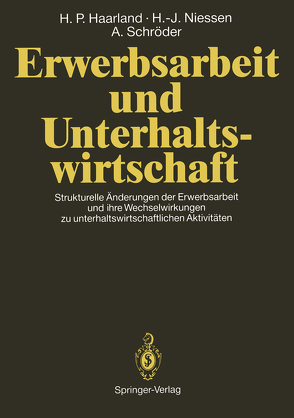 H. P. Haarland · H.-J. Niessen
A. Schröder

Erwerbsarbeit und Unterhaltswirtschaft

Strukturelle Änderungen der Erwerbsarbeit und ihre Wechselwirkungen zu unterhaltswirtschaftlichen Aktivitäten

Springer-Verlag